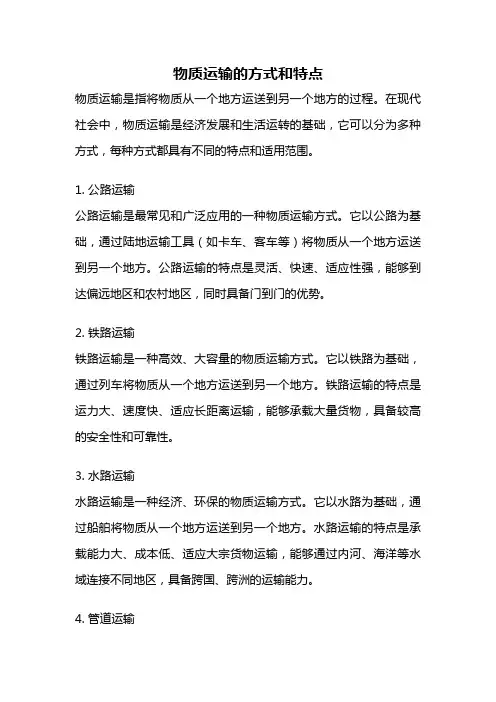 物质运输的方式和特点

物质运输是指将物质从一个地方运送到另一个地方的过程。在现代社会中，物质运输是经济发展和生活运转的基础，它可以分为多种方式，每种方式都具有不同的特点和适用范围。

1. 公路运输

公路运输是最常见和广泛应用的一种物质运输方式。它以公路为基础，通过陆地运输工具（如卡车、客车等）将物质从一个地方运送到另一个地方。公路运输的特点是灵活、快速、适应性强，能够到达偏远地区和农村地区，同时具备门到门的优势。

2. 铁路运输

铁路运输是一种高效、大容量的物质运输方式。它以铁路为基础，通过列车将物质从一个地方运送到另一个地方。铁路运输的特点是运力大、速度快、适应长距离运输，能够承载大量货物，具备较高的安全性和可靠性。

3. 水路运输

水路运输是一种经济、环保的物质运输方式。它以水路为基础，通过船舶将物质从一个地方运送到另一个地方。水路运输的特点是承载能力大、成本低、适应大宗货物运输，能够通过内河、海洋等水域连接不同地区，具备跨国、跨洲的运输能力。

4. 管道运输